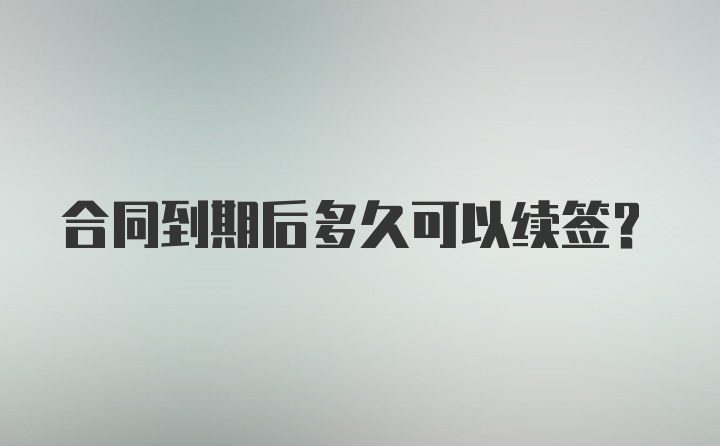 合同到期后多久可以续签？